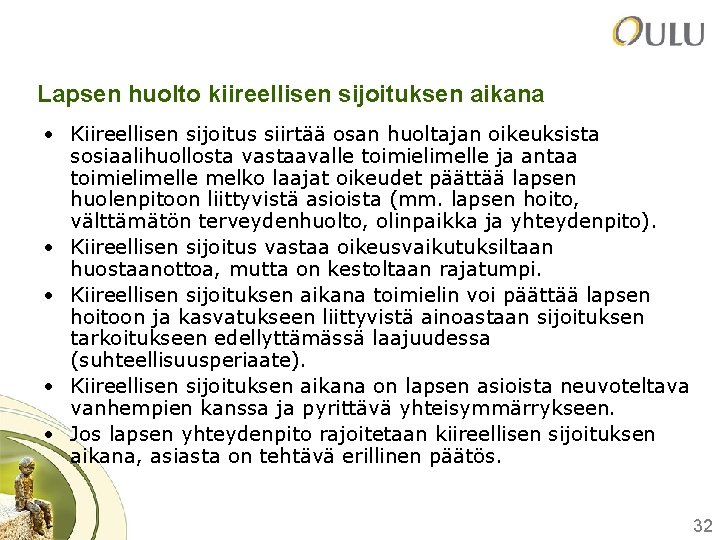 OULU

Lapsen huolto kiireellisen sijoituksen aikana

• Kiireellisen sijoitus siirtää osan huoltajan oikeuksista sosiaalihuollosta vastaavalle toimielimelle ja antaa toimielimelle melko laajat oikeudet päättää lapsen huolenpitoon liittyvistä asioista (mm. lapsen hoito, välttämätön terveydenhuolto, olinpaikka ja yhteydenpito).
• Kiireellisen sijoitus vastaa oikeusvaikutuksiltaan huostaanottoa, mutta on kestoltaan rajatumpi.
• Kiireellisen sijoituksen aikana toimielin voi päättää lapsen hoitoon ja kasvatukseen liittyvistä ainoastaan sijoituksen tarkoitukseen edellyttämässä laajuudessa (suhteellisuusperiaate).
• Kiireellisen sijoituksen aikana on lapsen asioista neuvoteltava vanhempien kanssa ja pyrittävä yhteisymmärrykseen.
• Jos lapsen yhteydenpito rajoitetaan kiireellisen sijoituksen aikana, asiasta on tehtävä erillinen päätös.

32